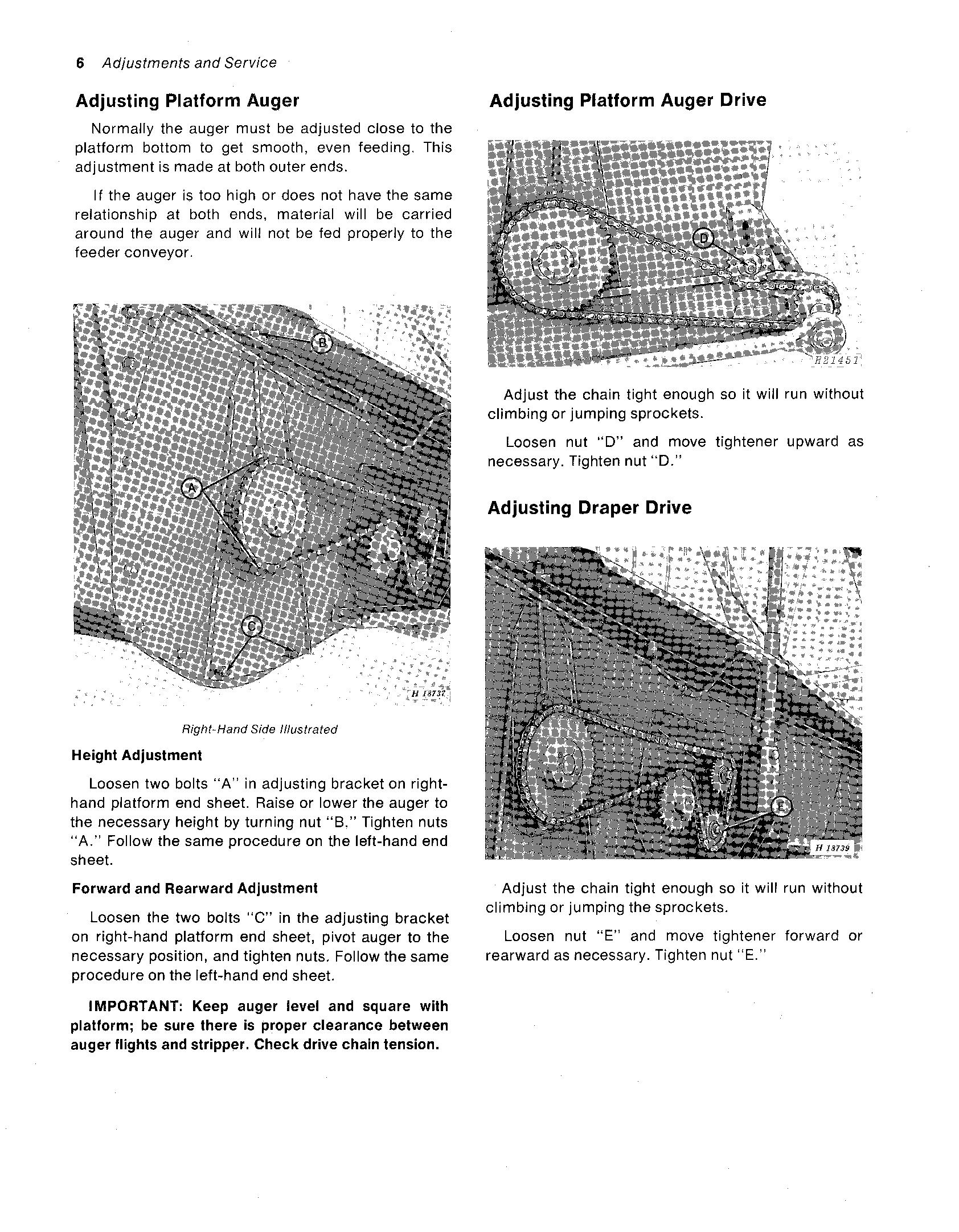 6 Adjustments and Service

Adjusting Platform Auger

Normally the auger must be adjusted close to the platform bottom to get smooth, even feeding. This adjustment is made at both outer ends.

If the auger is too high or does not have the same relationship at both ends, material will be carried around the auger and will not be fed properly to the feeder conveyor.

B

A

C

H 18737

Right-Hand Side Illustrated

Height Adjustment

Loosen two bolts "A" in adjusting bracket on right-hand platform end sheet. Raise or lower the auger to the necessary height by turning nut "B." Tighten nuts "A." Follow the same procedure on the left-hand end sheet.

Forward and Rearward Adjustment

Loosen the two bolts "C" in the adjusting bracket on right-hand platform end sheet, pivot auger to the necessary position, and tighten nuts. Follow the same procedure on the left-hand end sheet.

IMPORTANT: Keep auger level and square with platform; be sure there is proper clearance between auger flights and stripper. Check drive chain tension.

Adjusting Platform Auger Drive

D

H21451

Adjust the chain tight enough so it will run without climbing or jumping sprockets.

Loosen nut "D" and move tightener upward as necessary. Tighten nut "D."

Adjusting Draper Drive

E

H 18739

Adjust the chain tight enough so it will run without climbing or jumping the sprockets.

Loosen nut "E" and move tightener forward or rearward as necessary. Tighten nut "E."